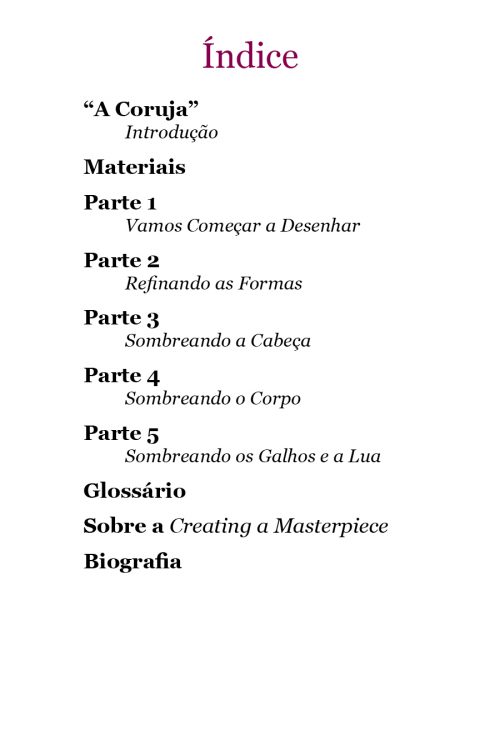 Índice

“A Coruja”
Introdução

Materiais

Parte 1
Vamos Começar a Desenhar

Parte 2
Refinando as Formas

Parte 3
Sombreando a Cabeça

Parte 4
Sombreando o Corpo

Parte 5
Sombreando os Galhos e a Lua

Glossário

Sobre a Creating a Masterpiece

Biografia